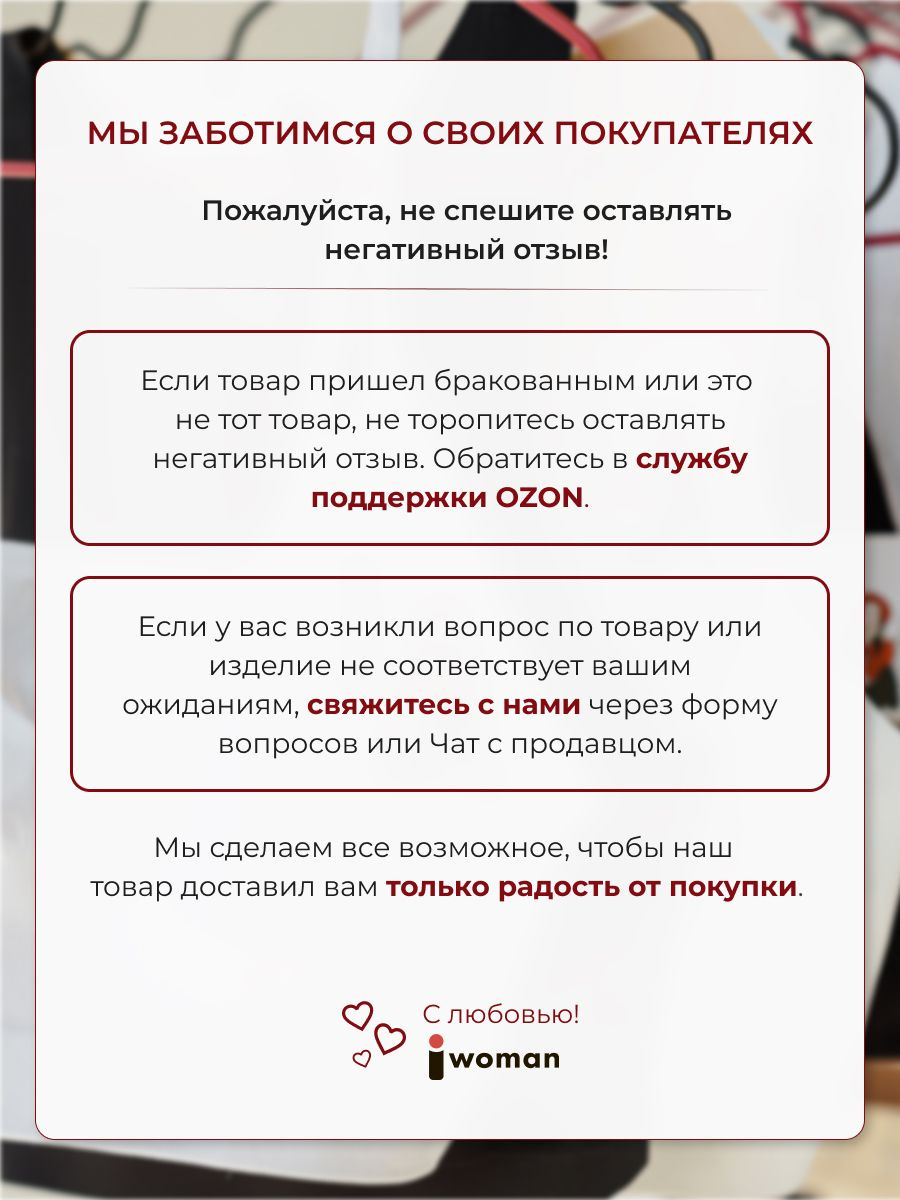 МЫ ЗАБОТИМСЯ О СВОИХ ПОКУПАТЕЛЯХ

Пожалуйста, не спешите оставлять негативный отзыв!

Если товар пришел бракованным или это не тот товар, не торопитесь оставлять негативный отзыв. Обратитесь в службу поддержки OZON.

Если у вас возникли вопрос по товару или изделие не соответствует вашим ожиданиям, свяжитесь с нами через форму вопросов или Чат с продавцом.

Мы сделаем все возможное, чтобы наш товар доставил вам только радость от покупки.

С любовью!
iwoman